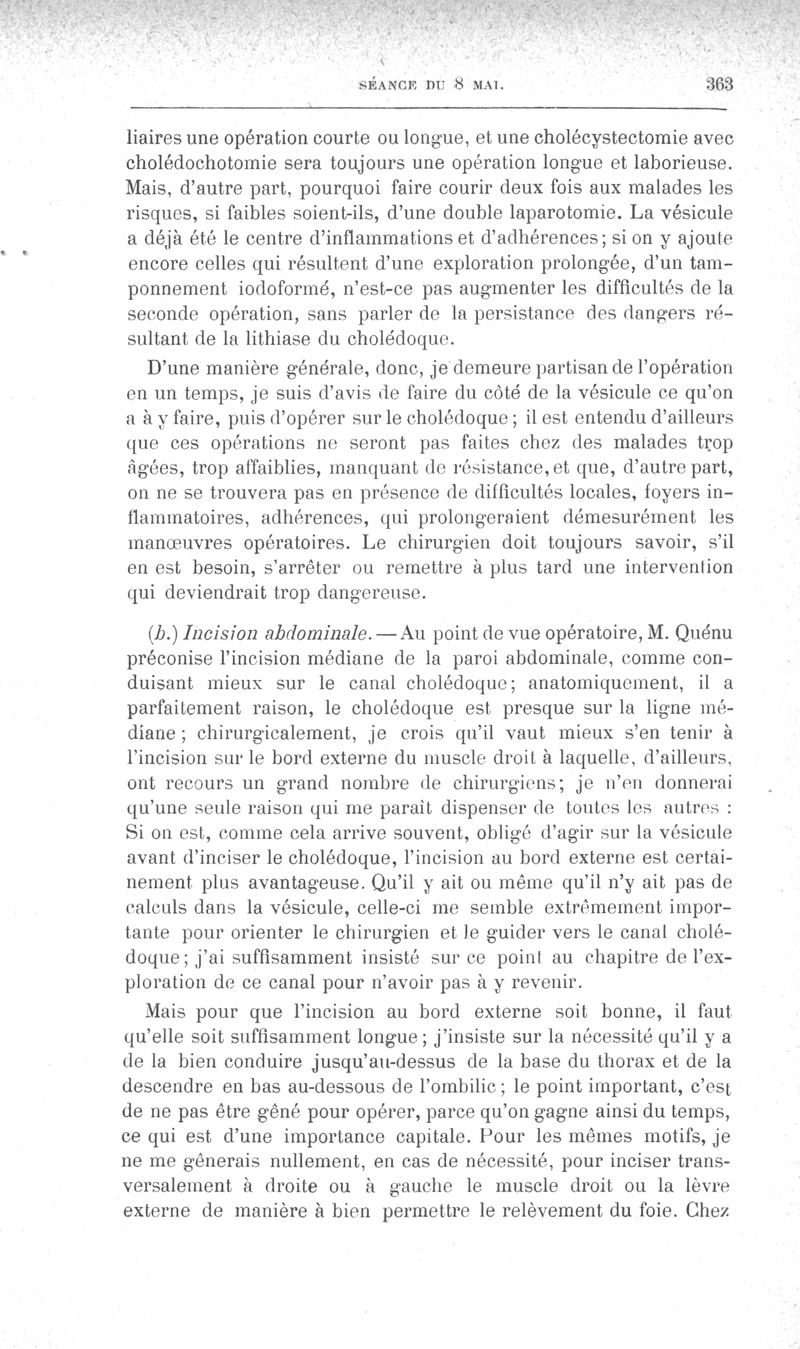 SÉANCE DU 8 MAI. 363

liaires une opération courte ou longue, et une cholécystectomie avec cholédochotomie sera toujours une opération longue et laborieuse. Mais, d'autre part, pourquoi faire courir deux fois aux malades les risques, si faibles soient-ils, d'une double laparotomie. La vésicule a déjà été le centre d'inflammations et d'adhérences; si on y ajoute encore celles qui résultent d'une exploration prolongée, d'un tamponnement iodoformé, n'est-ce pas augmenter les difficultés de la seconde opération, sans parler de la persistance des dangers résultant de la lithiase du cholédoque.

D'une manière générale, donc, je demeure partisan de l'opération en un temps, je suis d'avis de faire du côté de la vésicule ce qu'on a à y faire, puis d'opérer sur le cholédoque; il est entendu d'ailleurs que ces opérations ne seront pas faites chez des malades trop âgées, trop affaiblies, manquant de résistance, et que, d'autre part, on ne se trouvera pas en présence de difficultés locales, foyers inflammatoires, adhérences, qui prolongeraient démesurément les manœuvres opératoires. Le chirurgien doit toujours savoir, s'il en est besoin, s'arrêter ou remettre à plus tard une intervention qui deviendrait trop dangereuse.

(b.) Incision abdominale. — Au point de vue opératoire, M. Quénu préconise l'incision médiane de la paroi abdominale, comme conduisant mieux sur le canal cholédoque; anatomiquement, il a parfaitement raison, le cholédoque est presque sur la ligne médiane; chirurgicalement, je crois qu'il vaut mieux s'en tenir à l'incision sur le bord externe du muscle droit à laquelle, d'ailleurs, ont recours un grand nombre de chirurgiens; je n'en donnerai qu'une seule raison qui me paraît dispenser de toutes les autres : Si on est, comme cela arrive souvent, obligé d'agir sur la vésicule avant d'inciser le cholédoque, l'incision au bord externe est certainement plus avantageuse. Qu'il y ait ou même qu'il n'y ait pas de calculs dans la vésicule, celle-ci me semble extrêmement importante pour orienter le chirurgien et le guider vers le canal cholédoque; j'ai suffisamment insisté sur ce point au chapitre de l'exploration de ce canal pour n'avoir pas à y revenir.

Mais pour que l'incision au bord externe soit bonne, il faut qu'elle soit suffisamment longue; j'insiste sur la nécessité qu'il y a de la bien conduire jusqu'au-dessus de la base du thorax et de la descendre en bas au-dessous de l'ombilic; le point important, c'est de ne pas être gêné pour opérer, parce qu'on gagne ainsi du temps, ce qui est d'une importance capitale. Pour les mêmes motifs, je ne me gênerais nullement, en cas de nécessité, pour inciser transversalement à droite ou à gauche le muscle droit ou la lèvre externe de manière à bien permettre le relèvement du foie. Chez